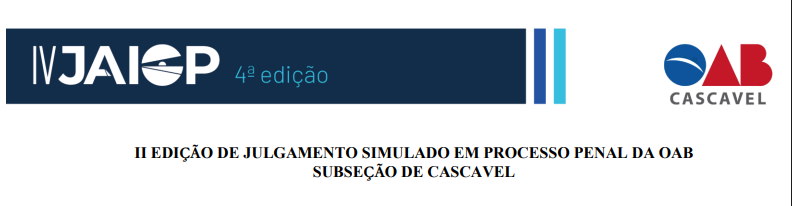 IV JAIOP 4ª edição

OAB
CASCAVEL

II EDIÇÃO DE JULGAMENTO SIMULADO EM PROCESSO PENAL DA OAB SUBSEÇÃO DE CASCAVEL